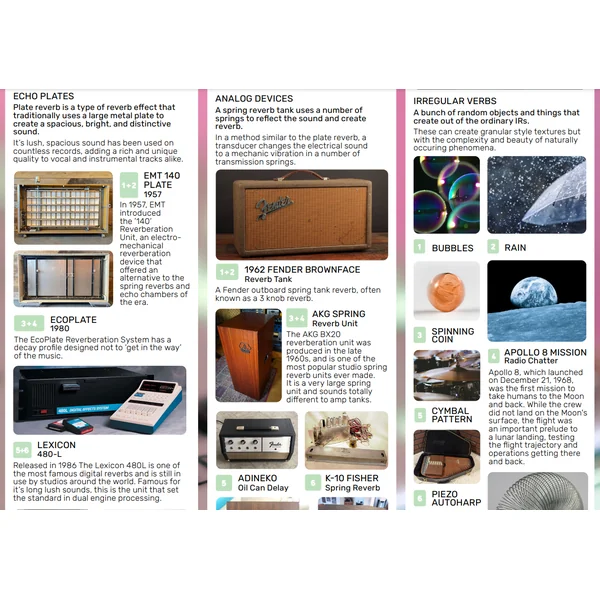 ECHO PLATES

Plate reverb is a type of reverb effect that traditionally uses a large metal plate to create a spacious, bright, and distinctive sound.

It's lush, spacious sound has been used on countless records, adding a rich and unique quality to vocal and instrumental tracks alike.

1+2 EMT 140 PLATE 1957

In 1957, EMT introduced the '140' Reverberation Unit, an electro-mechanical reverberation device that offered an alternative to the spring reverbs and echo chambers of the era.

3+4 ECOPLATE 1980

The EcoPlate Reverberation System has a decay profile designed not to 'get in the way' of the music.

480L DIGITAL EFFECTS SYSTEM

5+6 LEXICON 480-L

Released in 1986 The Lexicon 480L is one of the most famous digital reverbs and is still in use by studios around the world. Famous for it's long lush sounds, this is the unit that set the standard in dual engine processing.

ANALOG DEVICES

A spring reverb tank uses a number of springs to reflect the sound and create reverb.

In a method similar to the plate reverb, a transducer changes the electrical sound to a mechanic vibration in a number of transmission springs.

Fender

1+2 1962 FENDER BROWNFACE Reverb Tank

A Fender outboard spring tank reverb, often known as a 3 knob reverb.

3+4 AKG SPRING Reverb Unit

The AKG BX20 reverberation unit was produced in the late 1960s, and is one of the most popular studio spring reverb units ever made. It is a very large spring unit and sounds totally different to amp tanks.

5 ADINEKO Oil Can Delay

6 K-10 FISHER Spring Reverb

IRREGULAR VERBS

A bunch of random objects and things that create out of the ordinary IRs.

These can create granular style textures but with the complexity and beauty of naturally occuring phenomena.

1 BUBBLES

2 RAIN

3 SPINNING COIN

4 APOLLO 8 MISSION Radio Chatter

Apollo 8, which launched on December 21, 1968, was the first mission to take humans to the Moon and back. While the crew did not land on the Moon's surface, the flight was an important prelude to a lunar landing, testing the flight trajectory and operations getting there and back.

5 CYMBAL PATTERN

6 PIEZO AUTOHARP